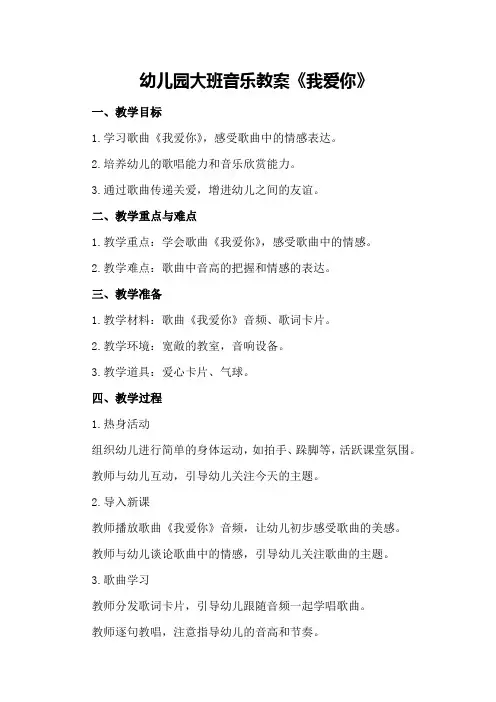 幼儿园大班音乐教案《我爱你》

一、教学目标

1.学习歌曲《我爱你》，感受歌曲中的情感表达。

2.培养幼儿的歌唱能力和音乐欣赏能力。

3.通过歌曲传递关爱，增进幼儿之间的友谊。

二、教学重点与难点

1.教学重点：学会歌曲《我爱你》，感受歌曲中的情感。

2.教学难点：歌曲中音高的把握和情感的表达。

三、教学准备

1.教学材料：歌曲《我爱你》音频、歌词卡片。

2.教学环境：宽敞的教室，音响设备。

3.教学道具：爱心卡片、气球。

四、教学过程

1.热身活动

组织幼儿进行简单的身体运动，如拍手、跺脚等，活跃课堂氛围。

教师与幼儿互动，引导幼儿关注今天的主题。

2.导入新课

教师播放歌曲《我爱你》音频，让幼儿初步感受歌曲的美感。

教师与幼儿谈论歌曲中的情感，引导幼儿关注歌曲的主题。

3.歌曲学习

教师分发歌词卡片，引导幼儿跟随音频一起学唱歌曲。

教师逐句教唱，注意指导幼儿的音高和节奏。